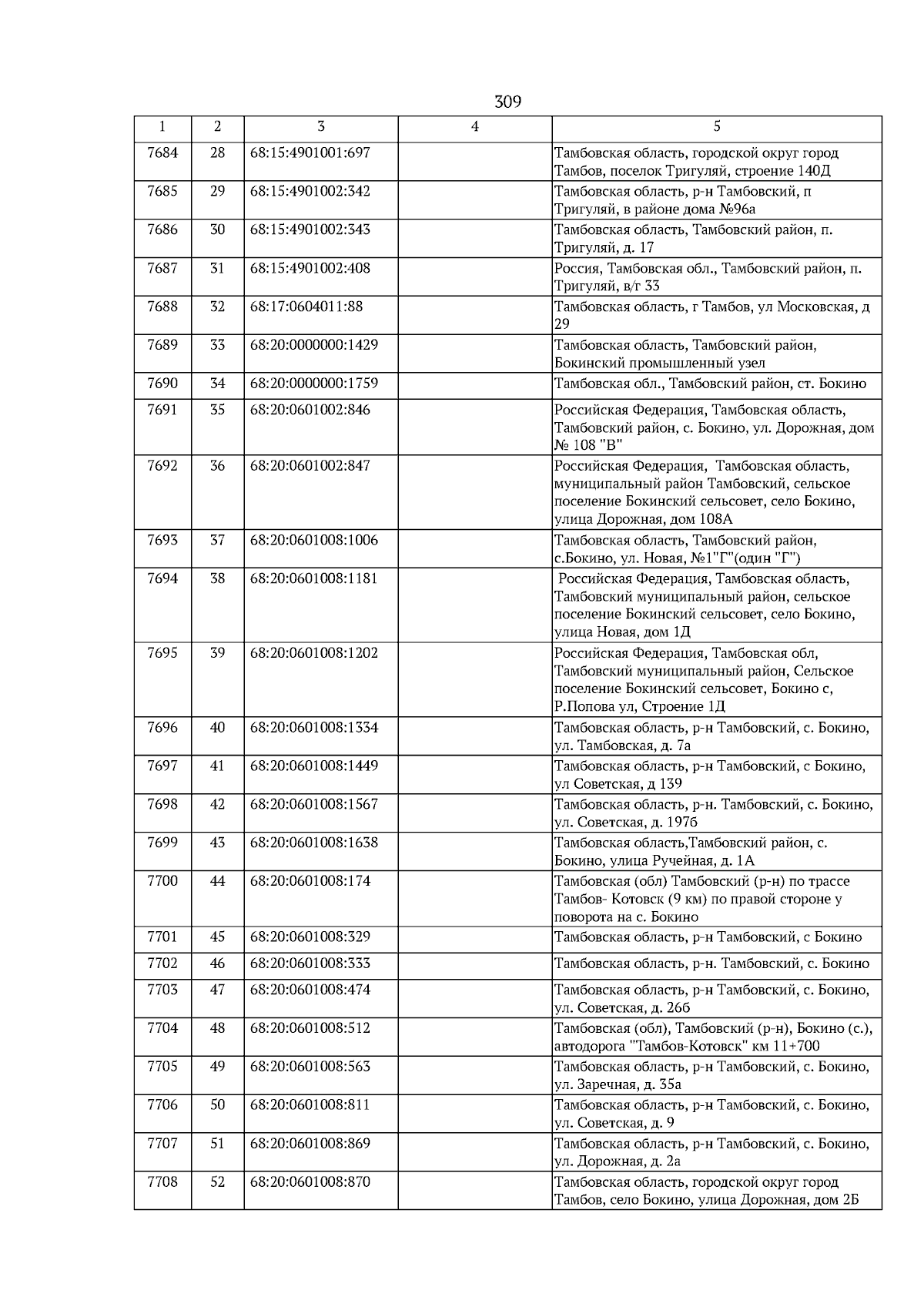 309

| 1 | 2 | 3 | 4 | 5 |
|---|---|---|---|---|
| 7684 | 28 | 68:15:4901001:697 | | Тамбовская область, городской округ город Тамбов, поселок Тригуляй, строение 140Д |
| 7685 | 29 | 68:15:4901002:342 | | Тамбовская область, р-н Тамбовский, п Тригуляй, в районе дома №96а |
| 7686 | 30 | 68:15:4901002:343 | | Тамбовская область, Тамбовский район, п. Тригуляй, д. 17 |
| 7687 | 31 | 68:15:4901002:408 | | Россия, Тамбовская обл., Тамбовский район, п. Тригуляй, в/г 33 |
| 7688 | 32 | 68:17:0604011:88 | | Тамбовская область, г Тамбов, ул Московская, д 29 |
| 7689 | 33 | 68:20:0000000:1429 | | Тамбовская область, Тамбовский район, Бокинский промышленный узел |
| 7690 | 34 | 68:20:0000000:1759 | | Тамбовская обл., Тамбовский район, ст. Бокино |
| 7691 | 35 | 68:20:0601002:846 | | Российская Федерация, Тамбовская область, Тамбовский район, с. Бокино, ул. Дорожная, дом № 108 "В" |
| 7692 | 36 | 68:20:0601002:847 | | Российская Федерация, Тамбовская область, муниципальный район Тамбовский, сельское поселение Бокинский сельсовет, село Бокино, улица Дорожная, дом 108А |
| 7693 | 37 | 68:20:0601008:1006 | | Тамбовская область, Тамбовский район, с.Бокино, ул. Новая, №1"Г"(один "Г") |
| 7694 | 38 | 68:20:0601008:1181 | | Российская Федерация, Тамбовская область, Тамбовский муниципальный район, сельское поселение Бокинский сельсовет, село Бокино, улица Новая, дом 1Д |
| 7695 | 39 | 68:20:0601008:1202 | | Российская Федерация, Тамбовская обл, Тамбовский муниципальный район, Сельское поселение Бокинский сельсовет, Бокино с, Р.Попова ул, Строение 1Д |
| 7696 | 40 | 68:20:0601008:1334 | | Тамбовская область, р-н Тамбовский, с. Бокино, ул. Тамбовская, д. 7а |
| 7697 | 41 | 68:20:0601008:1449 | | Тамбовская область, р-н Тамбовский, с Бокино, ул Советская, д 139 |
| 7698 | 42 | 68:20:0601008:1567 | | Тамбовская область, р-н. Тамбовский, с. Бокино, ул. Советская, д. 197б |
| 7699 | 43 | 68:20:0601008:1638 | | Тамбовская область,Тамбовский район, с. Бокино, улица Ручейная, д. 1А |
| 7700 | 44 | 68:20:0601008:174 | | Тамбовская (обл) Тамбовский (р-н) по трассе Тамбов- Котовск (9 км) по правой стороне у поворота на с. Бокино |
| 7701 | 45 | 68:20:0601008:329 | | Тамбовская область, р-н Тамбовский, с Бокино |
| 7702 | 46 | 68:20:0601008:333 | | Тамбовская область, р-н. Тамбовский, с. Бокино |
| 7703 | 47 | 68:20:0601008:474 | | Тамбовская область, р-н Тамбовский, с. Бокино, ул. Советская, д. 26б |
| 7704 | 48 | 68:20:0601008:512 | | Тамбовская (обл), Тамбовский (р-н), Бокино (с.), автодорога "Тамбов-Котовск" км 11+700 |
| 7705 | 49 | 68:20:0601008:563 | | Тамбовская область, р-н Тамбовский, с. Бокино, ул. Заречная, д. 35а |
| 7706 | 50 | 68:20:0601008:811 | | Тамбовская область, р-н Тамбовский, с. Бокино, ул. Советская, д. 9 |
| 7707 | 51 | 68:20:0601008:869 | | Тамбовская область, р-н Тамбовский, с. Бокино, ул. Дорожная, д. 2а |
| 7708 | 52 | 68:20:0601008:870 | | Тамбовская область, городской округ город Тамбов, село Бокино, улица Дорожная, дом 2Б |